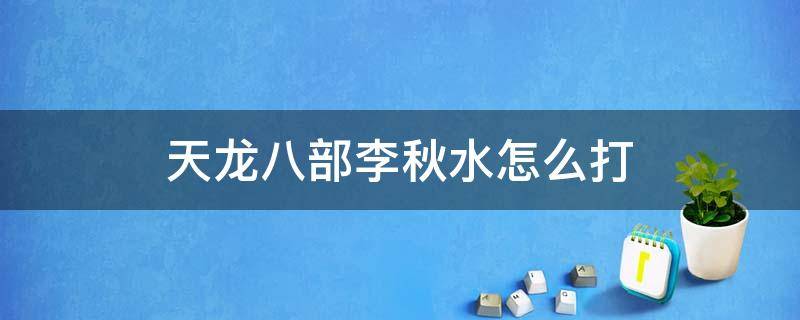 天龙八部李秋水怎么打